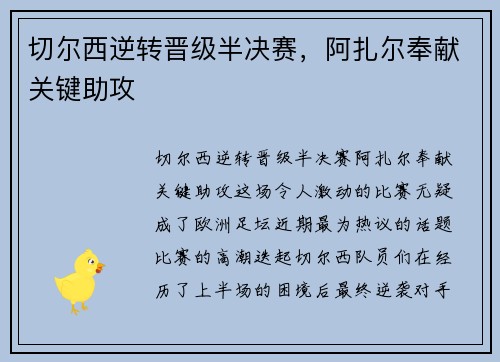 切尔西逆转晋级半决赛，阿扎尔奉献关键助攻

切尔西逆转晋级半决赛阿扎尔奉献关键助攻这场令人激动的比赛无疑成了欧洲足坛近期最为热议的话题比赛的高潮迭起切尔西队员们在经历了上半场的困境后最终逆袭对手